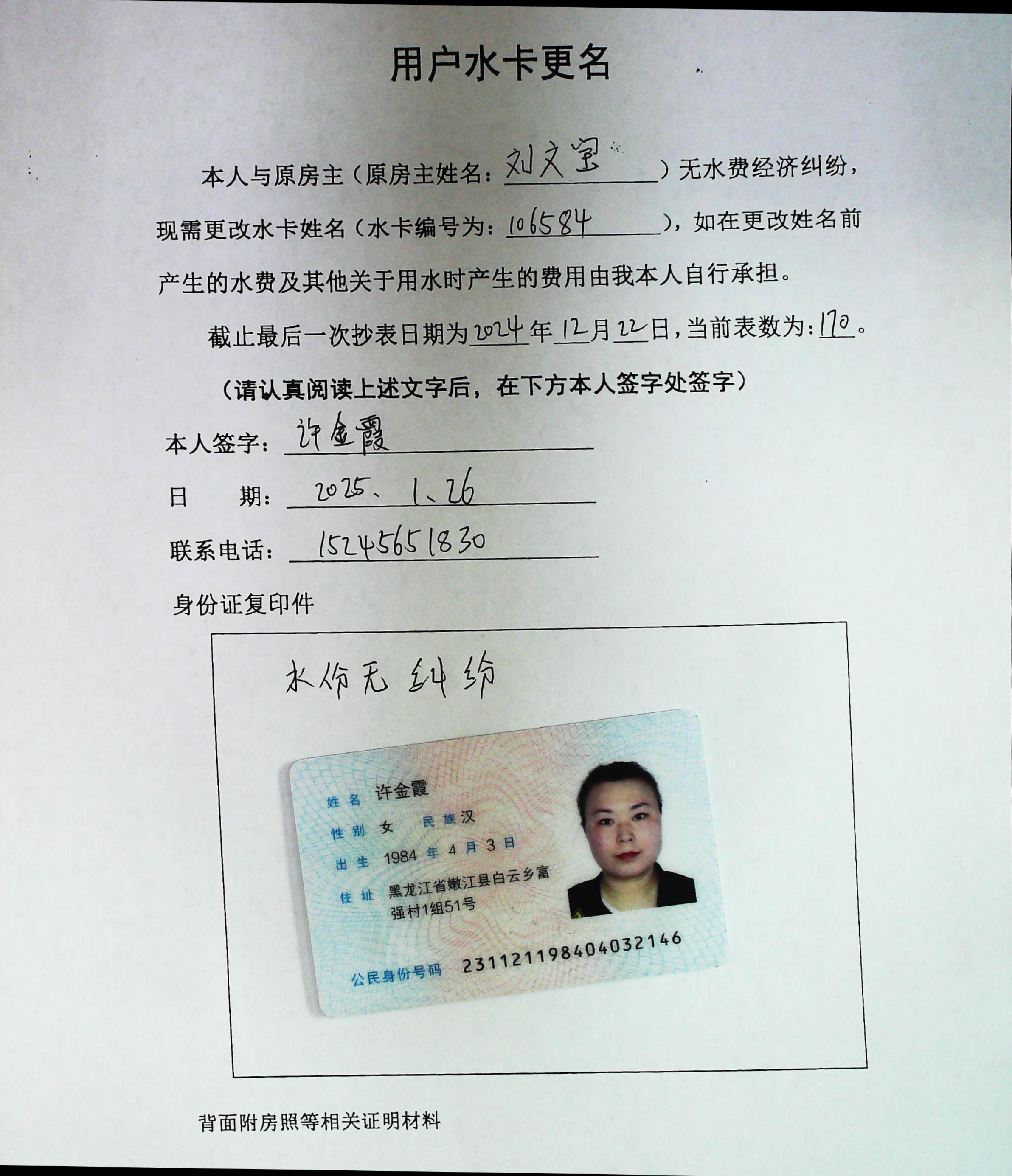 用户水卡更名

本人与原房主（原房主姓名：刘文宝）无水费经济纠纷，现需更改水卡姓名（水卡编号为：106584），如在更改姓名前产生的水费及其他关于用水时产生的费用由我本人自行承担。

截止最后一次抄表日期为2024年12月22日，当前表数为：170。

（请认真阅读上述文字后，在下方本人签字处签字）

本人签字：许金霞

日　　期：2025、1、26

联系电话：15245651830

身份证复印件

水价无纠纷

姓名 许金霞
性别 女 民族 汉
出生 1984 年 4 月 3 日
住址 黑龙江省嫩江县白云乡富强村1组51号
公民身份号码 231121198404032146

背面附房照等相关证明材料